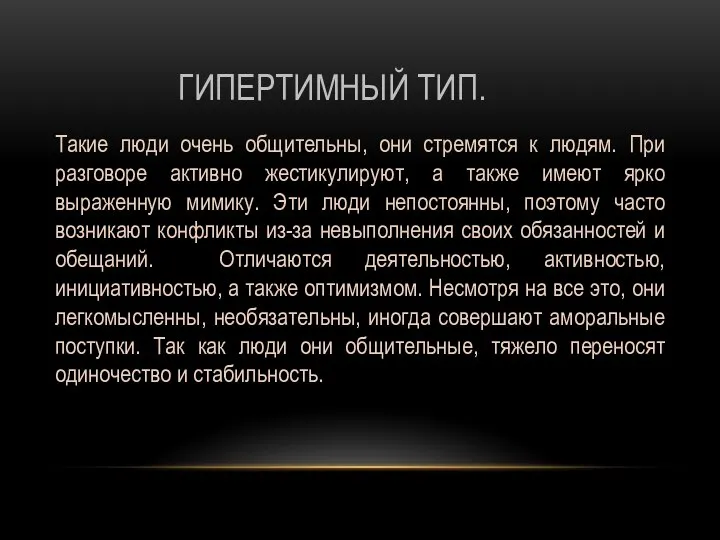 ГИПЕРТИМНЫЙ ТИП.

Такие люди очень общительны, они стремятся к людям. При разговоре активно жестикулируют, а также имеют ярко выраженную мимику. Эти люди непостоянны, поэтому часто возникают конфликты из-за невыполнения своих обязанностей и обещаний. Отличаются деятельностью, активностью, инициативностью, а также оптимизмом. Несмотря на все это, они легкомысленны, необязательны, иногда совершают аморальные поступки. Так как люди они общительные, тяжело переносят одиночество и стабильность.